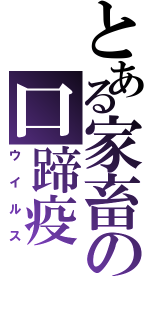 とある家畜の口蹄疫

ウイルス